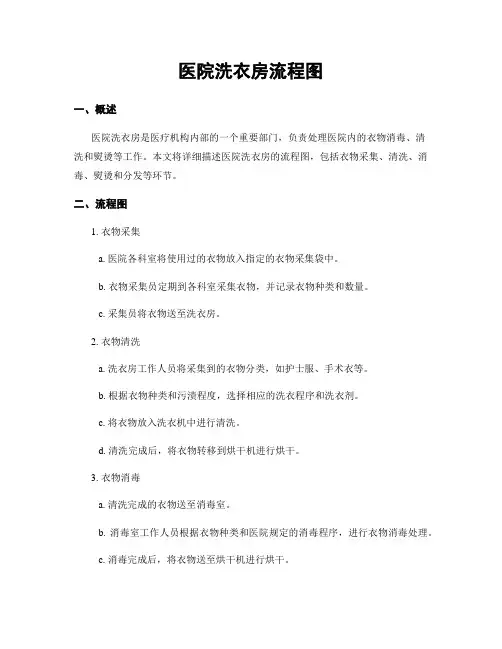 医院洗衣房流程图

一、概述

医院洗衣房是医疗机构内部的一个重要部门，负责处理医院内的衣物消毒、清洗和熨烫等工作。本文将详细描述医院洗衣房的流程图，包括衣物采集、清洗、消毒、熨烫和分发等环节。

二、流程图

1. 衣物采集

a. 医院各科室将使用过的衣物放入指定的衣物采集袋中。

b. 衣物采集员定期到各科室采集衣物，并记录衣物种类和数量。

c. 采集员将衣物送至洗衣房。

2. 衣物清洗

a. 洗衣房工作人员将采集到的衣物分类，如护士服、手术衣等。

b. 根据衣物种类和污渍程度，选择相应的洗衣程序和洗衣剂。

c. 将衣物放入洗衣机中进行清洗。

d. 清洗完成后，将衣物转移到烘干机进行烘干。

3. 衣物消毒

a. 清洗完成的衣物送至消毒室。

b. 消毒室工作人员根据衣物种类和医院规定的消毒程序，进行衣物消毒处理。

c. 消毒完成后，将衣物送至烘干机进行烘干。